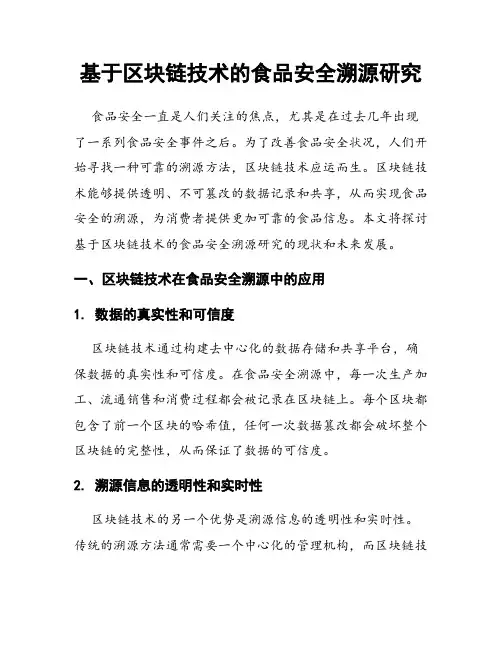 基于区块链技术的食品安全溯源研究

食品安全一直是人们关注的焦点，尤其是在过去几年出现了一系列食品安全事件之后。为了改善食品安全状况，人们开始寻找一种可靠的溯源方法，区块链技术应运而生。区块链技术能够提供透明、不可篡改的数据记录和共享，从而实现食品安全的溯源，为消费者提供更加可靠的食品信息。本文将探讨基于区块链技术的食品安全溯源研究的现状和未来发展。

一、区块链技术在食品安全溯源中的应用

1. 数据的真实性和可信度

区块链技术通过构建去中心化的数据存储和共享平台，确保数据的真实性和可信度。在食品安全溯源中，每一次生产加工、流通销售和消费过程都会被记录在区块链上。每个区块都包含了前一个区块的哈希值，任何一次数据篡改都会破坏整个区块链的完整性，从而保证了数据的可信度。

2. 溯源信息的透明性和实时性

区块链技术的另一个优势是溯源信息的透明性和实时性。传统的溯源方法通常需要一个中心化的管理机构，而区块链技